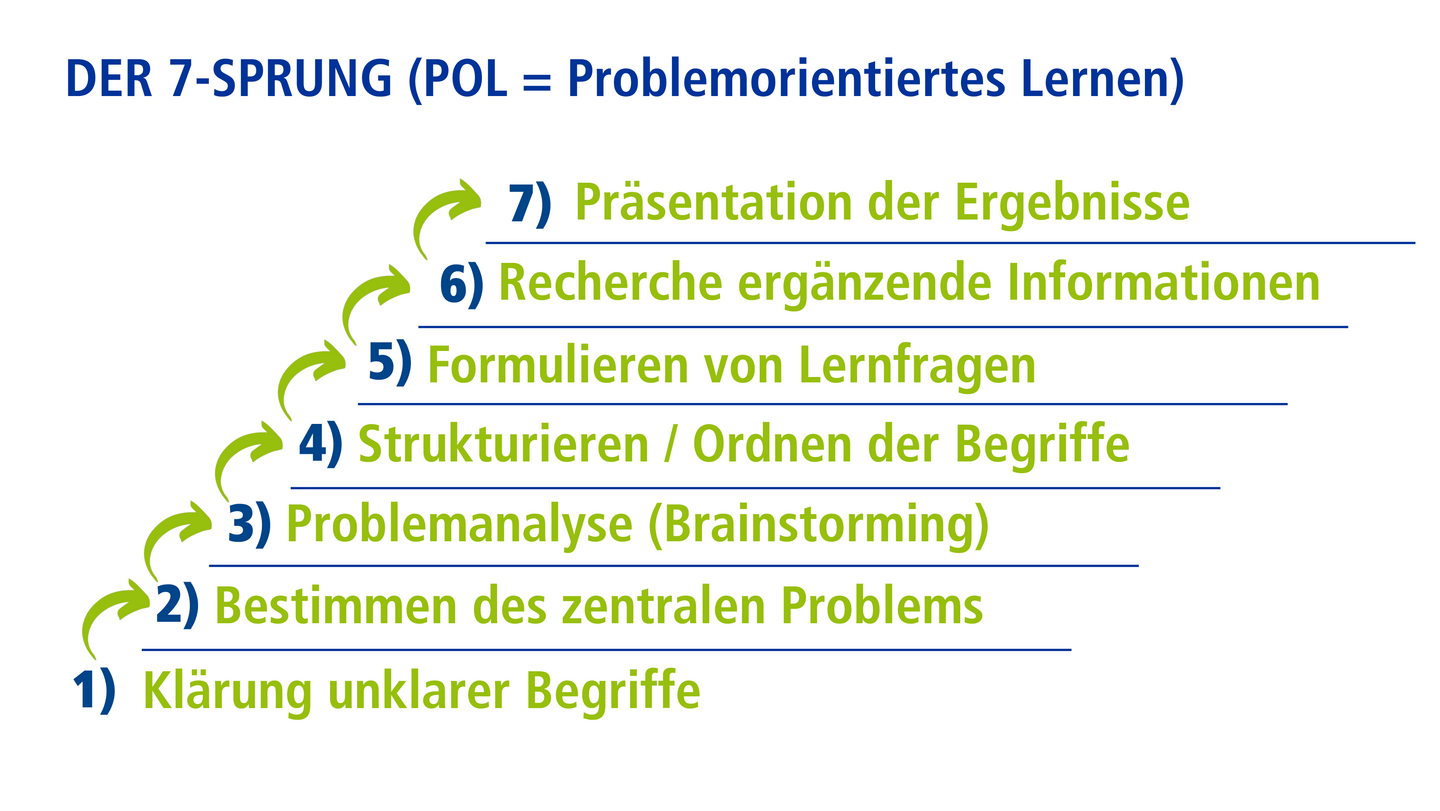 DER 7-SPRUNG (POL = Problemorientiertes Lernen)

7) Präsentation der Ergebnisse

6) Recherche ergänzende Informationen

5) Formulieren von Lernfragen

4) Strukturieren / Ordnen der Begriffe

3) Problemanalyse (Brainstorming)

2) Bestimmen des zentralen Problems

1) Klärung unklarer Begriffe